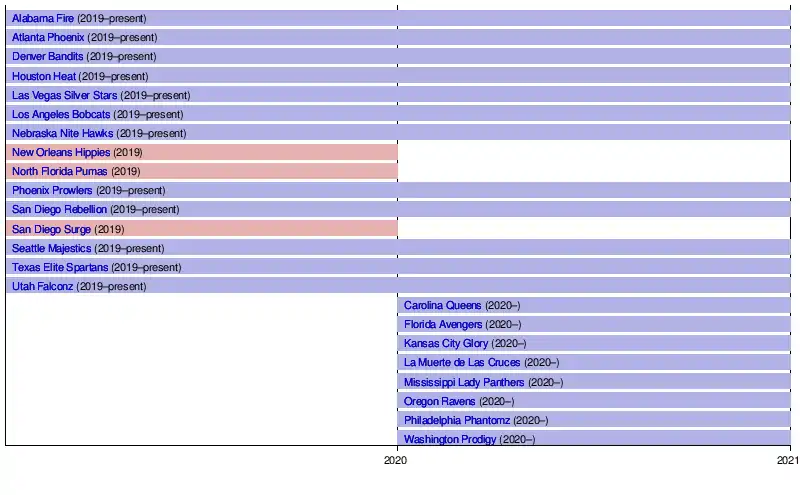 Alabama Fire (2019–present)
Atlanta Phoenix (2019–present)
Denver Bandits (2019–present)
Houston Heat (2019–present)
Las Vegas Silver Stars (2019–present)
Los Angeles Bobcats (2019–present)
Nebraska Nite Hawks (2019–present)
New Orleans Hippies (2019)
North Florida Pumas (2019)
Phoenix Prowlers (2019–present)
San Diego Rebellion (2019–present)
San Diego Surge (2019)
Seattle Majestics (2019–present)
Texas Elite Spartans (2019–present)
Utah Falconz (2019–present)
Carolina Queens (2020–)
Florida Avengers (2020–)
Kansas City Glory (2020–)
La Muerte de Las Cruces (2020–)
Mississippi Lady Panthers (2020–)
Oregon Ravens (2020–)
Philadelphia Phantomz (2020–)
Washington Prodigy (2020–)

2020
2021